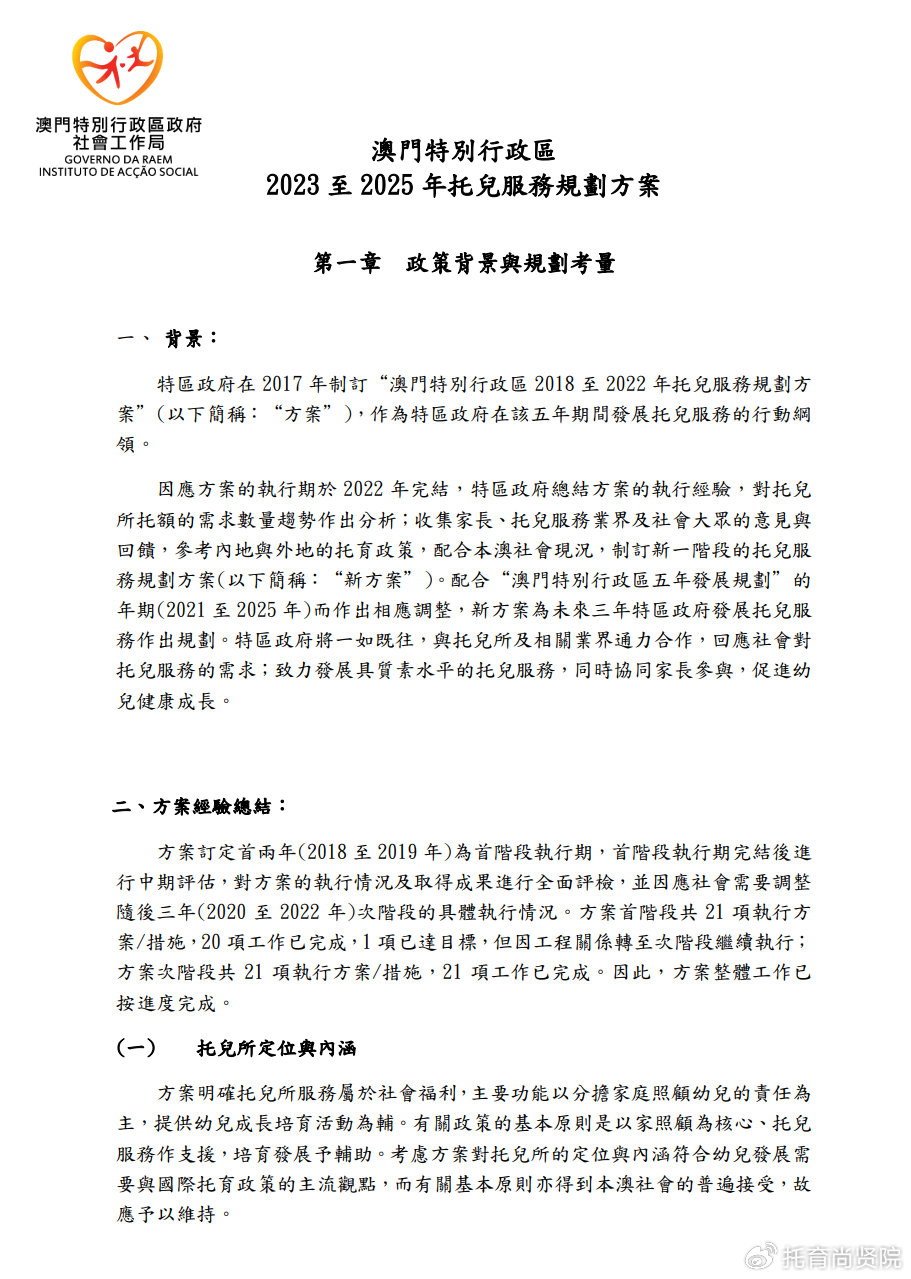 澳門特別行政區政府
社會工作局
GOVERNO DA RAEM
INSTITUTO DE ACÇÃO SOCIAL

澳門特別行政區
2023 至 2025 年托兒服務規劃方案

第一章　政策背景與規劃考量

一、 背景：

特區政府在 2017 年制訂“澳門特別行政區 2018 至 2022 年托兒服務規劃方案”(以下簡稱：“方案”)，作為特區政府在該五年期間發展托兒服務的行動綱領。

因應方案的執行期於 2022 年完結，特區政府總結方案的執行經驗，對托兒所托額的需求數量趨勢作出分析；收集家長、托兒服務業界及社會大眾的意見與回饋，參考內地與外地的托育政策，配合本澳社會現況，制訂新一階段的托兒服務規劃方案(以下簡稱：“新方案”)。配合“澳門特別行政區五年發展規劃”的年期(2021 至 2025 年)而作出相應調整，新方案為未來三年特區政府發展托兒服務作出規劃。特區政府將一如既往，與托兒所及相關業界通力合作，回應社會對托兒服務的需求；致力發展具質素水平的托兒服務，同時協同家長參與，促進幼兒健康成長。

二、方案經驗總結：

方案訂定首兩年(2018 至 2019 年)為首階段執行期，首階段執行期完結後進行中期評估，對方案的執行情況及取得成果進行全面評檢，並因應社會需要調整隨後三年(2020 至 2022 年)次階段的具體執行情況。方案首階段共 21 項執行方案/措施，20 項工作已完成，1 項已達目標，但因工程關係轉至次階段繼續執行；方案次階段共 21 項執行方案/措施，21 項工作已完成。因此，方案整體工作已按進度完成。

(一)　托兒所定位與內涵

方案明確托兒所服務屬於社會福利，主要功能以分擔家庭照顧幼兒的責任為主，提供幼兒成長培育活動為輔。有關政策的基本原則是以家照顧為核心、托兒服務作支援，培育發展予輔助。考慮方案對托兒所的定位與內涵符合幼兒發展需要與國際托育政策的主流觀點，而有關基本原則亦得到本澳社會的普遍接受，故應予以維持。

托育尚贤院